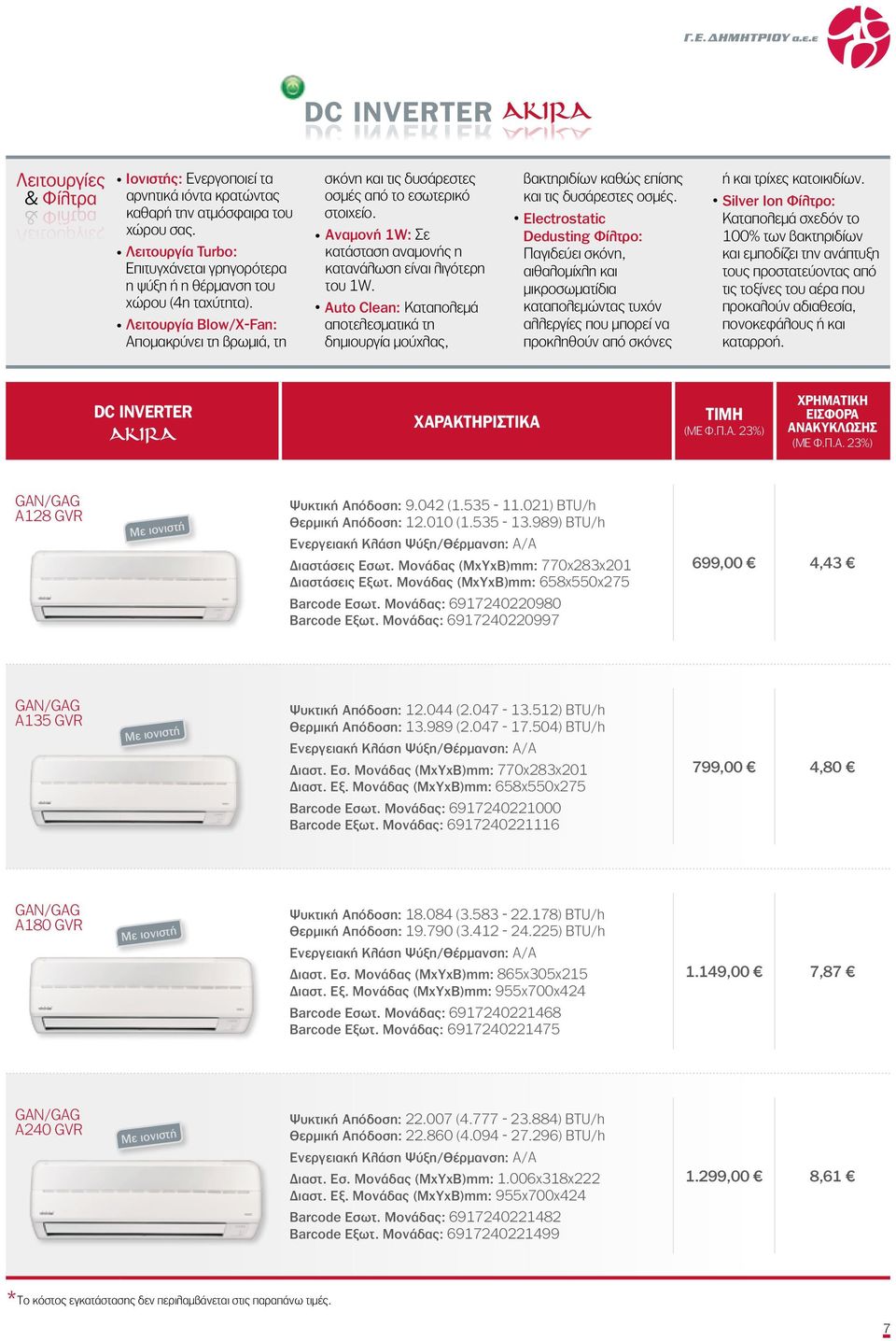 Γ.Ε. ΔΗΜΗΤΡΙΟΥ α.ε.ε

DC INVERTER AKIRA

Λειτουργίες & Φίλτρα

• Ιονιστής: Ενεργοποιεί τα αρνητικά ιόντα κρατώντας καθαρή την ατμόσφαιρα του χώρου σας.
• Λειτουργία Turbo: Επιτυγχάνεται γρηγορότερα η ψύξη ή η θέρμανση του χώρου (4η ταχύτητα).
• Λειτουργία Blow/X-Fan: Απομακρύνει τη βρωμιά, τη σκόνη και τις δυσάρεστες οσμές από το εσωτερικό στοιχείο.
• Αναμονή 1W: Σε κατάσταση αναμονής η κατανάλωση είναι λιγότερη του 1W.
• Auto Clean: Καταπολεμά αποτελεσματικά τη δημιουργία μούχλας, βακτηριδίων καθώς επίσης και τις δυσάρεστες οσμές.
• Electrostatic Dedusting Φίλτρο: Παγιδεύει σκόνη, αιθαλομίχλη και μικροσωματίδια καταπολεμώντας τυχόν αλλεργίες που μπορεί να προκληθούν από σκόνες ή και τρίχες κατοικιδίων.
• Silver Ion Φίλτρο: Καταπολεμά σχεδόν το 100% των βακτηριδίων και εμποδίζει την ανάπτυξη τους προστατεύοντας από τις τοξίνες του αέρα που προκαλούν αδιαθεσία, πονοκεφάλους ή και καταρροή.

| DC INVERTER AKIRA | ΧΑΡΑΚΤΗΡΙΣΤΙΚΑ | ΤΙΜΗ (ΜΕ Φ.Π.Α. 23%) | ΧΡΗΜΑΤΙΚΗ ΕΙΣΦΟΡΑ ΑΝΑΚΥΚΛΩΣΗΣ (ΜΕ Φ.Π.Α. 23%) |
|---|---|---|---|
| GAN/GAG A128 GVR Με ιονιστή | Ψυκτική Απόδοση: 9.042 (1.535 - 11.021) BTU/h Θερμική Απόδοση: 12.010 (1.535 - 13.989) BTU/h Ενεργειακή Κλάση Ψύξη/Θέρμανση: A/A Διαστάσεις Εσωτ. Μονάδας (ΜxΥxΒ)mm: 770x283x201 Διαστάσεις Εξωτ. Μονάδας (ΜxΥxΒ)mm: 658x550x275 Barcode Εσωτ. Μονάδας: 6917240220980 Barcode Εξωτ. Μονάδας: 6917240220997 | 699,00 € | 4,43 € |
| GAN/GAG A135 GVR Με ιονιστή | Ψυκτική Απόδοση: 12.044 (2.047 - 13.512) BTU/h Θερμική Απόδοση: 13.989 (2.047 - 17.504) BTU/h Ενεργειακή Κλάση Ψύξη/Θέρμανση: A/A Διαστ. Εσ. Μονάδας (ΜxΥxΒ)mm: 770x283x201 Διαστ. Εξ. Μονάδας (ΜxΥxΒ)mm: 658x550x275 Barcode Εσωτ. Μονάδας: 6917240221000 Barcode Εξωτ. Μονάδας: 6917240221116 | 799,00 € | 4,80 € |
| GAN/GAG A180 GVR Με ιονιστή | Ψυκτική Απόδοση: 18.084 (3.583 - 22.178) BTU/h Θερμική Απόδοση: 19.790 (3.412 - 24.225) BTU/h Ενεργειακή Κλάση Ψύξη/Θέρμανση: A/A Διαστ. Εσ. Μονάδας (ΜxΥxΒ)mm: 865x305x215 Διαστ. Εξ. Μονάδας (ΜxΥxΒ)mm: 955x700x424 Barcode Εσωτ. Μονάδας: 6917240221468 Barcode Εξωτ. Μονάδας: 6917240221475 | 1.149,00 € | 7,87 € |
| GAN/GAG A240 GVR Με ιονιστή | Ψυκτική Απόδοση: 22.007 (4.777 - 23.884) BTU/h Θερμική Απόδοση: 22.860 (4.094 - 27.296) BTU/h Ενεργειακή Κλάση Ψύξη/Θέρμανση: A/A Διαστ. Εσ. Μονάδας (ΜxΥxΒ)mm: 1.006x318x222 Διαστ. Εξ. Μονάδας (ΜxΥxΒ)mm: 955x700x424 Barcode Εσωτ. Μονάδας: 6917240221482 Barcode Εξωτ. Μονάδας: 6917240221499 | 1.299,00 € | 8,61 € |

*Το κόστος εγκατάστασης δεν περιλαμβάνεται στις παραπάνω τιμές.

7